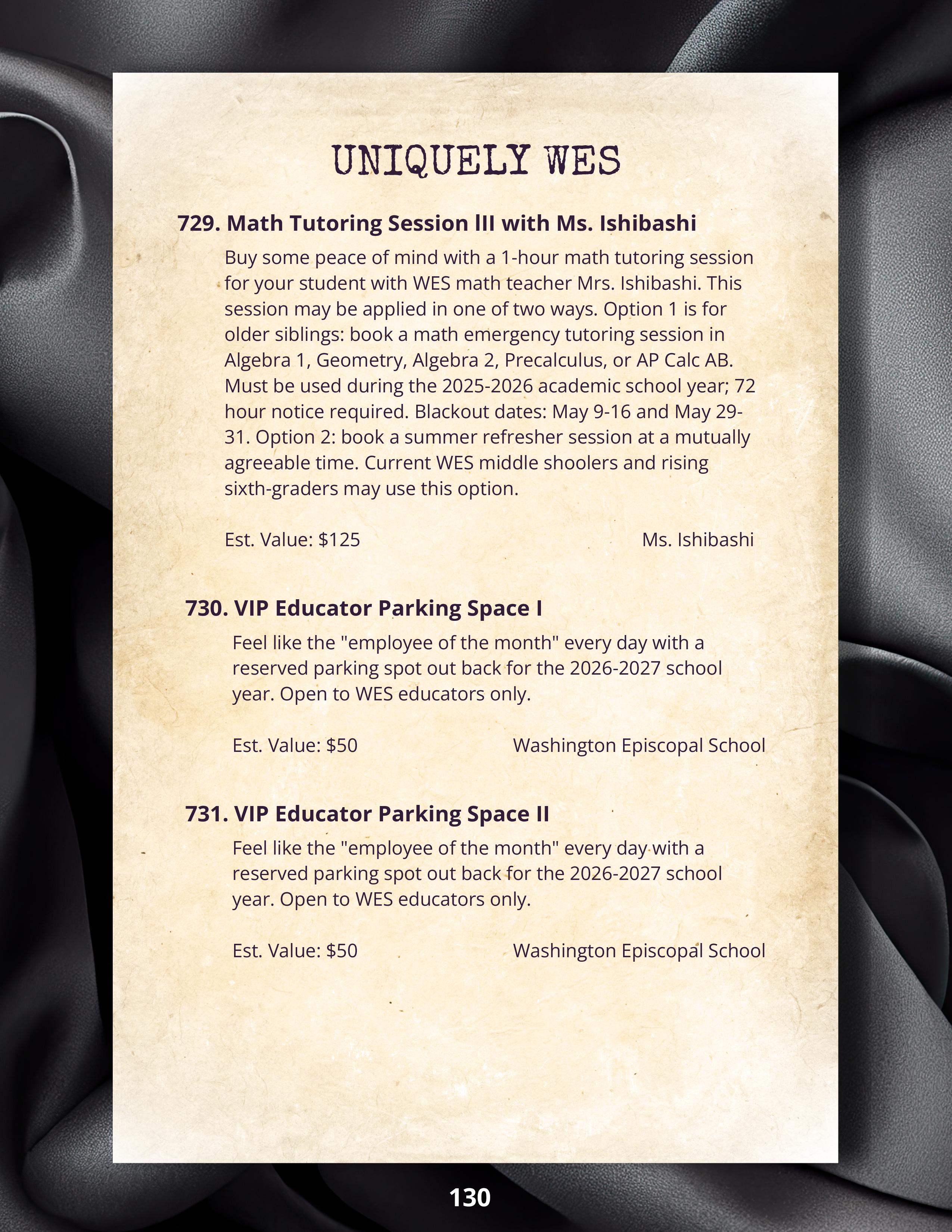 UNIQUELY WES

729. Math Tutoring Session III with Ms. Ishibashi

Buy some peace of mind with a 1-hour math tutoring session for your student with WES math teacher Mrs. Ishibashi. This session may be applied in one of two ways. Option 1 is for older siblings: book a math emergency tutoring session in Algebra 1, Geometry, Algebra 2, Precalculus, or AP Calc AB. Must be used during the 2025-2026 academic school year; 72 hour notice required. Blackout dates: May 9-16 and May 29-31. Option 2: book a summer refresher session at a mutually agreeable time. Current WES middle shoolers and rising sixth-graders may use this option.

Est. Value: $125

Ms. Ishibashi

730. VIP Educator Parking Space I

Feel like the "employee of the month" every day with a reserved parking spot out back for the 2026-2027 school year. Open to WES educators only.

Est. Value: $50

Washington Episcopal School

731. VIP Educator Parking Space II

Feel like the "employee of the month" every day with a reserved parking spot out back for the 2026-2027 school year. Open to WES educators only.

Est. Value: $50

Washington Episcopal School

130